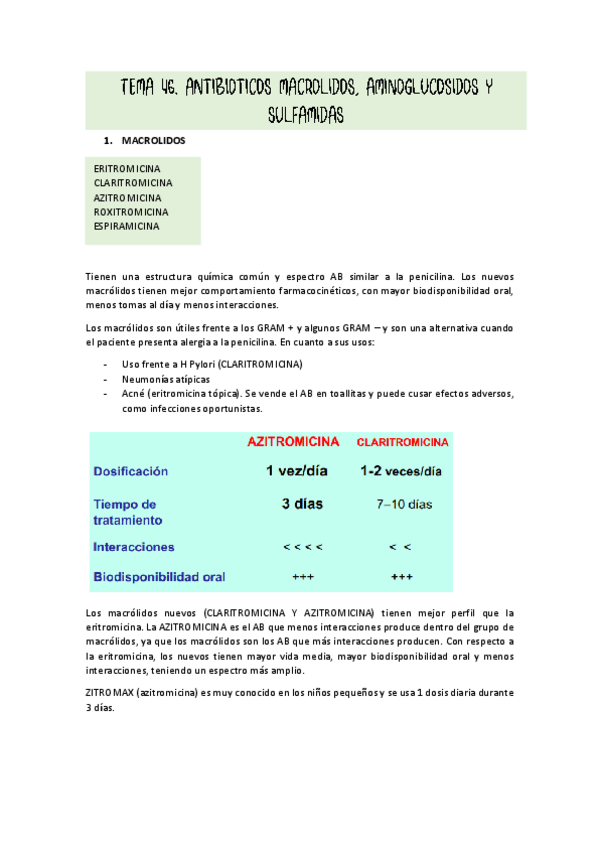 TEMA 46. ANTIBIOTICOS MACROLIDOS, AMINOGLUCOSIDOS Y SULFAMIDAS

1. MACROLIDOS

ERITROMICINA
CLARITROMICINA
AZITROMICINA
ROXITROMICINA
ESPIRAMICINA

Tienen una estructura química común y espectro AB similar a la penicilina. Los nuevos macrólidos tienen mejor comportamiento farmacocinéticos, con mayor biodisponibilidad oral, menos tomas al día y menos interacciones.

Los macrólidos son útiles frente a los GRAM + y algunos GRAM – y son una alternativa cuando el paciente presenta alergia a la penicilina. En cuanto a sus usos:

- Uso frente a H Pylori (CLARITROMICINA)
- Neumonías atípicas
- Acné (eritromicina tópica). Se vende el AB en toallitas y puede cusar efectos adversos, como infecciones oportunistas.

| | AZITROMICINA | CLARITROMICINA |
|---|---|---|
| Dosificación | 1 vez/día | 1-2 veces/día |
| Tiempo de tratamiento | 3 días | 7–10 días |
| Interacciones | < < < < | < < |
| Biodisponibilidad oral | +++ | +++ |

Los macrólidos nuevos (CLARITROMICINA Y AZITROMICINA) tienen mejor perfil que la eritromicina. La AZITROMICINA es el AB que menos interacciones produce dentro del grupo de macrólidos, ya que los macrólidos son los AB que más interacciones producen. Con respecto a la eritromicina, los nuevos tienen mayor vida media, mayor biodisponibilidad oral y menos interacciones, teniendo un espectro más amplio.

ZITROMAX (azitromicina) es muy conocido en los niños pequeños y se usa 1 dosis diaria durante 3 días.